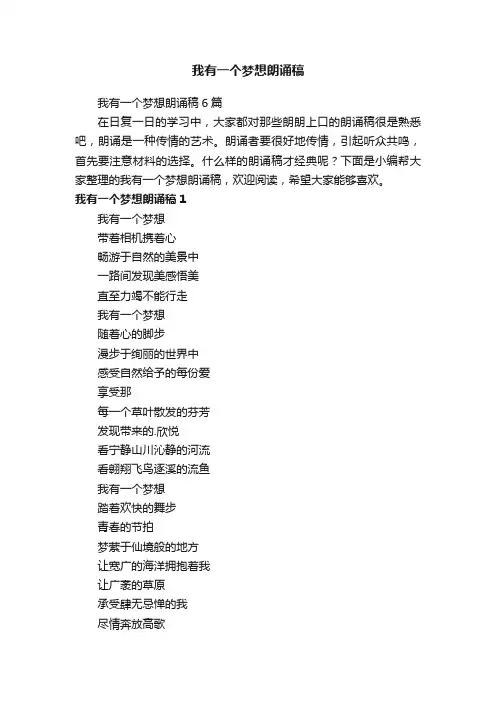 我有一个梦想朗诵稿

我有一个梦想朗诵稿 6 篇

在日复一日的学习中，大家都对那些朗朗上口的朗诵稿很是熟悉吧，朗诵是一种传情的艺术。朗诵者要很好地传情，引起听众共鸣，首先要注意材料的选择。什么样的朗诵稿才经典呢？下面是小编帮大家整理的我有一个梦想朗诵稿，欢迎阅读，希望大家能够喜欢。

我有一个梦想朗诵稿 1

我有一个梦想

带着相机携着心

畅游于自然的美景中

一路间发现美感悟美

直至力竭不能行走

我有一个梦想

随着心的脚步

漫步于绚丽的世界中

感受自然给予的每份爱

享受那

每一个草叶散发的芬芳

发现带来的.欣悦

看宁静山川沁静的河流

看翱翔飞鸟逐溪的流鱼

我有一个梦想

踏着欢快的舞步

青春的节拍

梦萦于仙境般的地方

让宽广的海洋拥抱着我

让广袤的草原

承受肆无忌惮的我

尽情奔放高歌